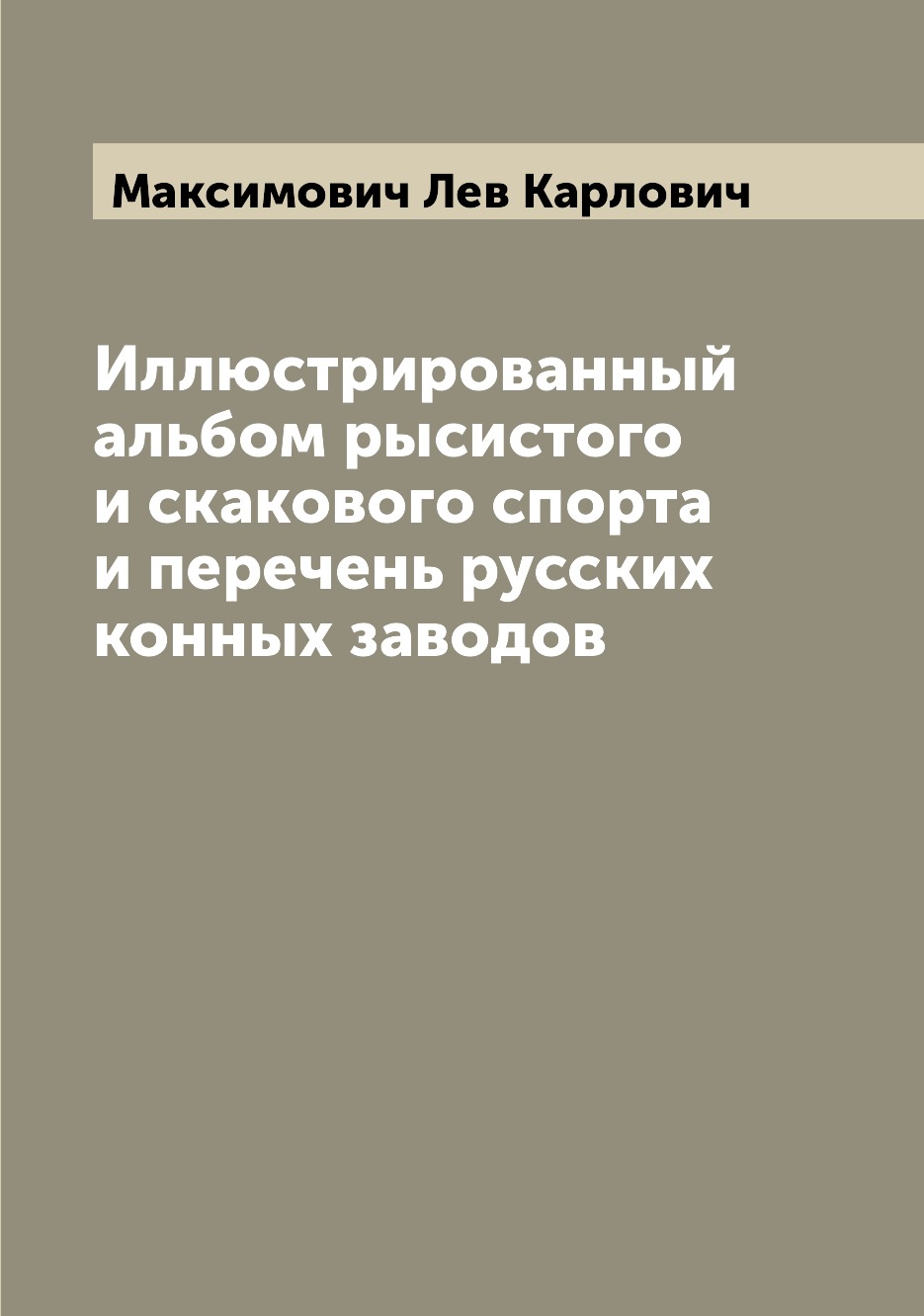 Максимович Лев Карлович

Иллюстрированный альбом рысистого и скакового спорта и перечень русских конных заводов